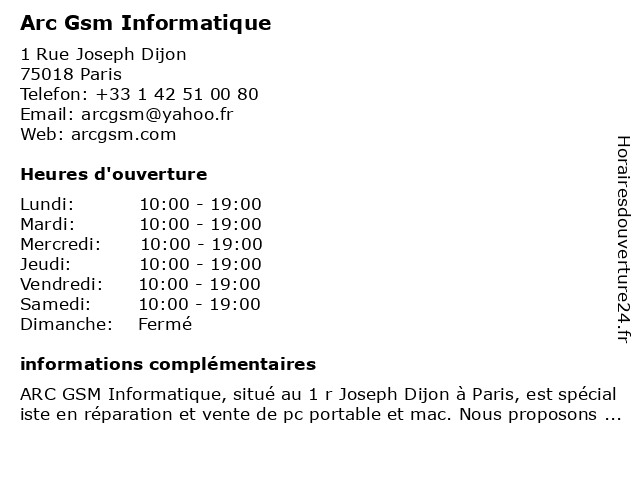 Arc Gsm Informatique

1 Rue Joseph Dijon
75018 Paris
Telefon: +33 1 42 51 00 80
Email: arcgsm@yahoo.fr
Web: arcgsm.com

Heures d'ouverture

Lundi: 10:00 - 19:00
Mardi: 10:00 - 19:00
Mercredi: 10:00 - 19:00
Jeudi: 10:00 - 19:00
Vendredi: 10:00 - 19:00
Samedi: 10:00 - 19:00
Dimanche: Fermé

informations complémentaires

ARC GSM Informatique, situé au 1 r Joseph Dijon à Paris, est spécial iste en réparation et vente de pc portable et mac. Nous proposons ...

Horairesdouverture24.fr